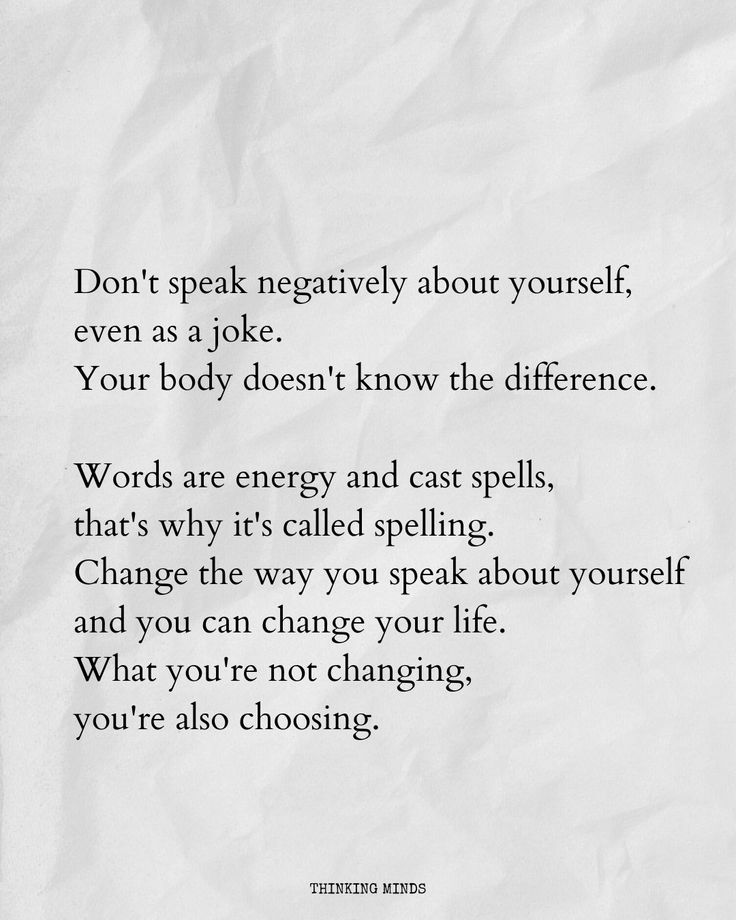 Don't speak negatively about yourself, even as a joke.
Your body doesn't know the difference.

Words are energy and cast spells, that's why it's called spelling.
Change the way you speak about yourself and you can change your life.
What you're not changing, you're also choosing.

THINKING MINDS